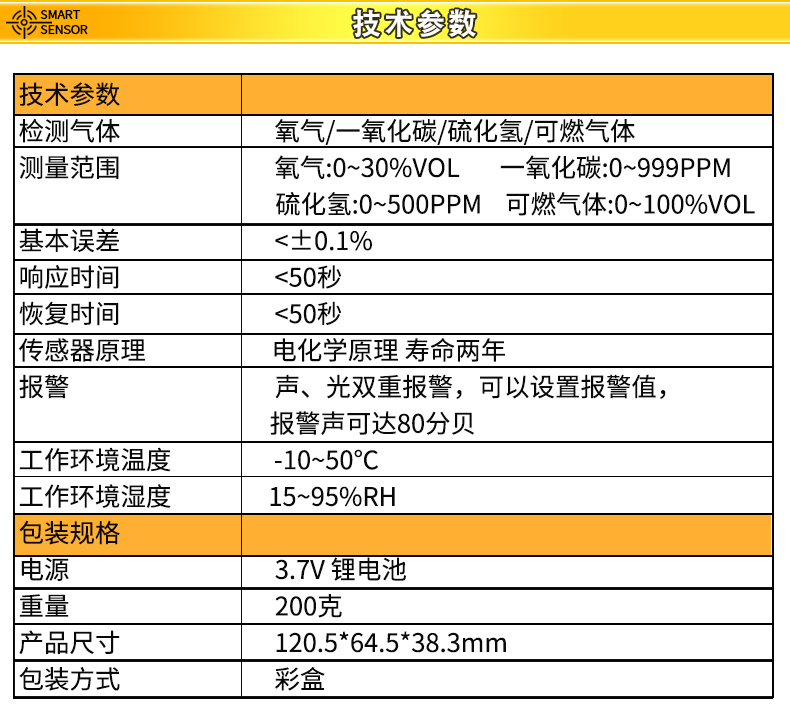 SMART
SENSOR

技术参数

| 技术参数 | |
|---|---|
| 检测气体 | 氧气/一氧化碳/硫化氢/可燃气体 |
| 测量范围 | 氧气:0~30%VOL 一氧化碳:0~999PPM 硫化氢:0~500PPM 可燃气体:0~100%VOL |
| 基本误差 | <±0.1% |
| 响应时间 | <50秒 |
| 恢复时间 | <50秒 |
| 传感器原理 | 电化学原理 寿命两年 |
| 报警 | 声、光双重报警，可以设置报警值，报警声可达80分贝 |
| 工作环境温度 | -10~50°C |
| 工作环境湿度 | 15~95%RH |
| 包装规格 | |
| 电源 | 3.7V 锂电池 |
| 重量 | 200克 |
| 产品尺寸 | 120.5*64.5*38.3mm |
| 包装方式 | 彩盒 |